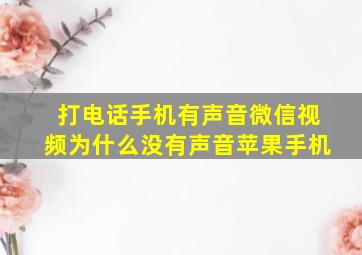 打电话手机有声音微信视频为什么没有声音苹果手机